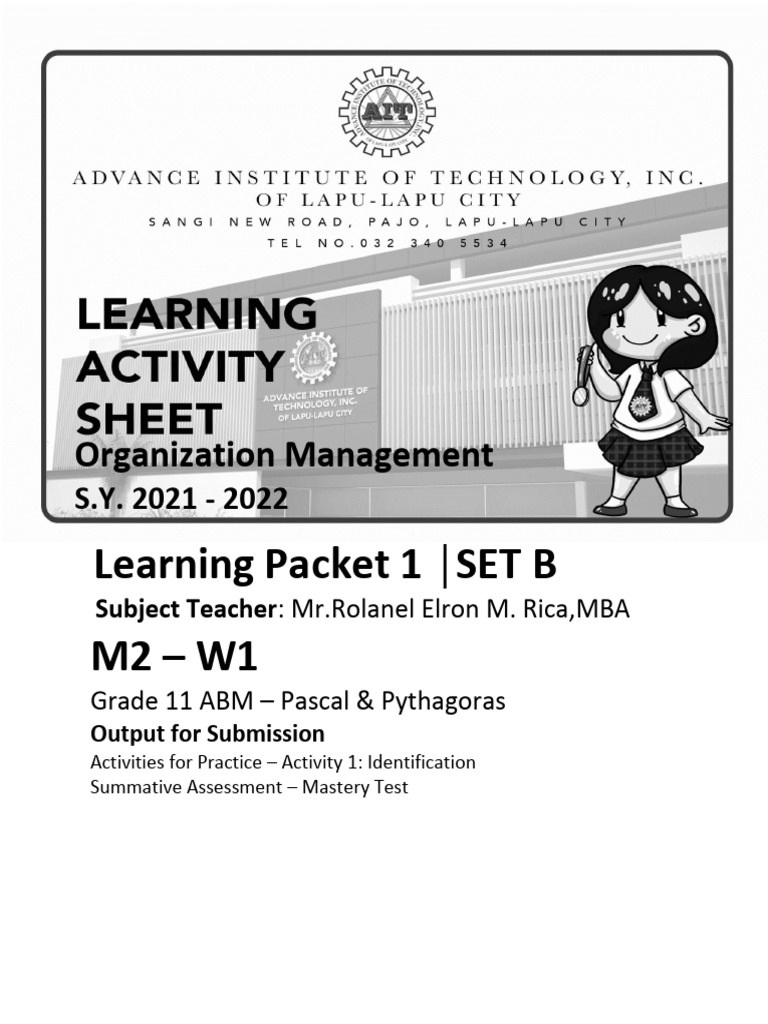 AIT

ADVANCE INSTITUTE OF TECHNOLOGY, INC.
OF LAPU-LAPU CITY
SANGI NEW ROAD, PAJO, LAPU-LAPU CITY
TEL NO.032 340 5534

LEARNING ACTIVITY SHEET

ADVANCE INSTITUTE OF TECHNOLOGY, INC. OF LAPU-LAPU CITY

Organization Management
S.Y. 2021 - 2022

Learning Packet 1 |SET B
Subject Teacher: Mr.Rolanel Elron M. Rica,MBA

M2 – W1
Grade 11 ABM – Pascal & Pythagoras
Output for Submission
Activities for Practice – Activity 1: Identification
Summative Assessment – Mastery Test